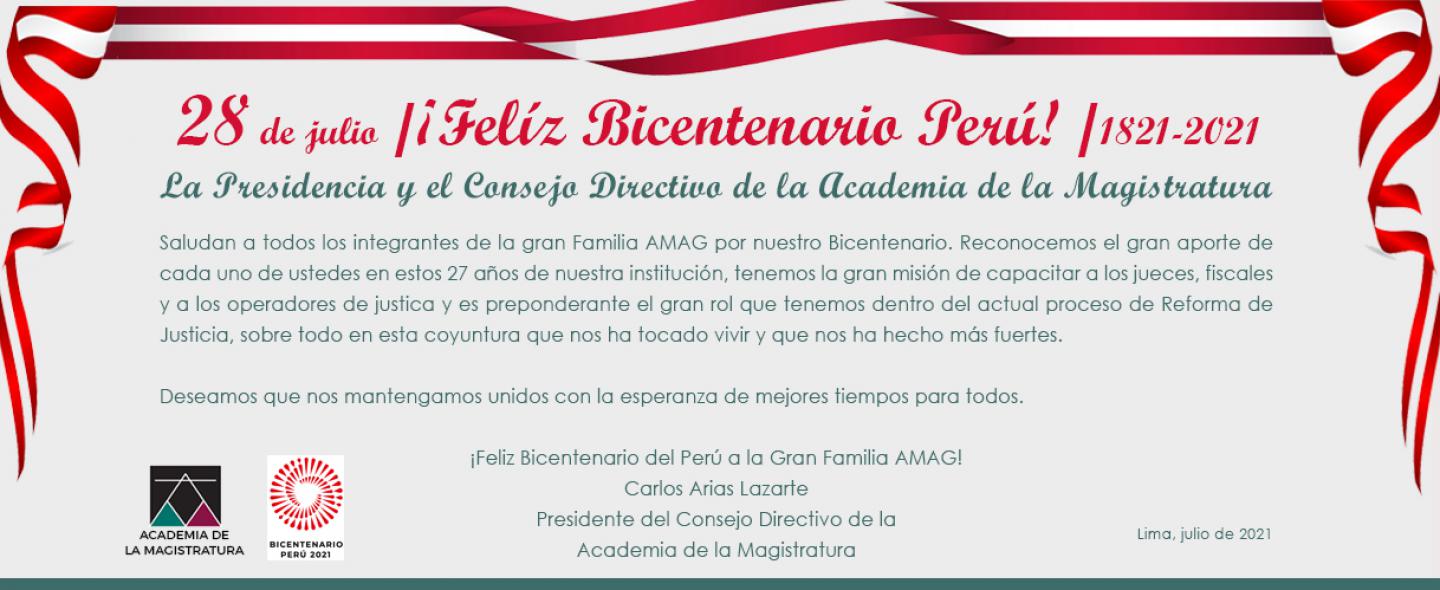 28 de julio |¡Felíz Bicentenario Perú! |1821-2021

La Presidencia y el Consejo Directivo de la Academia de la Magistratura

Saludan a todos los integrantes de la gran Familia AMAG por nuestro Bicentenario. Reconocemos el gran aporte de cada uno de ustedes en estos 27 años de nuestra institución, tenemos la gran misión de capacitar a los jueces, fiscales y a los operadores de justica y es preponderante el gran rol que tenemos dentro del actual proceso de Reforma de Justicia, sobre todo en esta coyuntura que nos ha tocado vivir y que nos ha hecho más fuertes.

Deseamos que nos mantengamos unidos con la esperanza de mejores tiempos para todos.

ACADEMIA DE LA MAGISTRATURA

BICENTENARIO PERÚ 2021

¡Feliz Bicentenario del Perú a la Gran Familia AMAG!
Carlos Arias Lazarte
Presidente del Consejo Directivo de la
Academia de la Magistratura

Lima, julio de 2021